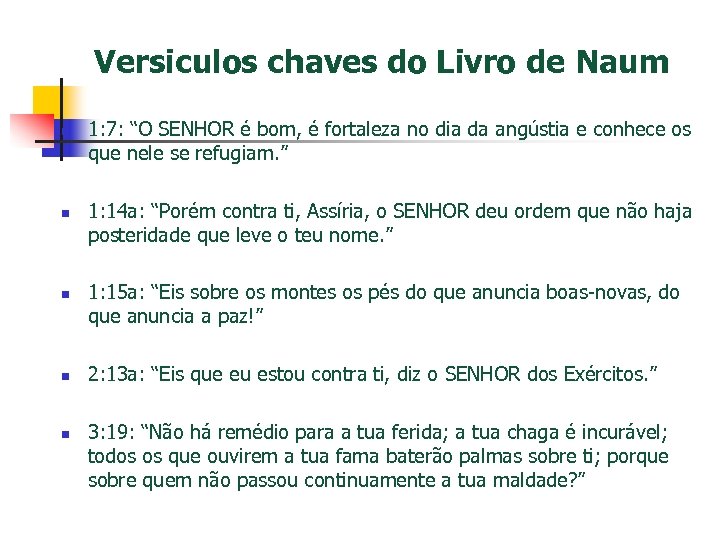 Versiculos chaves do Livro de Naum

1:7: “O SENHOR é bom, é fortaleza no dia da angústia e conhece os que nele se refugiam.”

1:14a: “Porém contra ti, Assíria, o SENHOR deu ordem que não haja posteridade que leve o teu nome.”

1:15a: “Eis sobre os montes os pés do que anuncia boas-novas, do que anuncia a paz!”

2:13a: “Eis que eu estou contra ti, diz o SENHOR dos Exércitos.”

3:19: “Não há remédio para a tua ferida; a tua chaga é incurável; todos os que ouvirem a tua fama baterão palmas sobre ti; porque sobre quem não passou continuamente a tua maldade?”